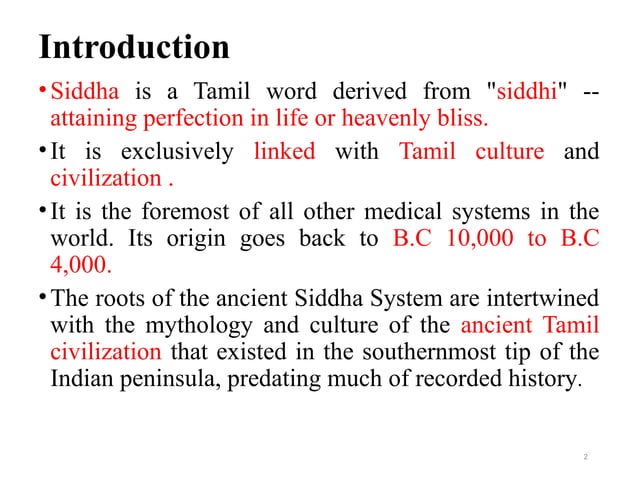 Introduction

• Siddha is a Tamil word derived from "siddhi" -- attaining perfection in life or heavenly bliss.

• It is exclusively linked with Tamil culture and civilization .

• It is the foremost of all other medical systems in the world. Its origin goes back to B.C 10,000 to B.C 4,000.

• The roots of the ancient Siddha System are intertwined with the mythology and culture of the ancient Tamil civilization that existed in the southernmost tip of the Indian peninsula, predating much of recorded history.

2